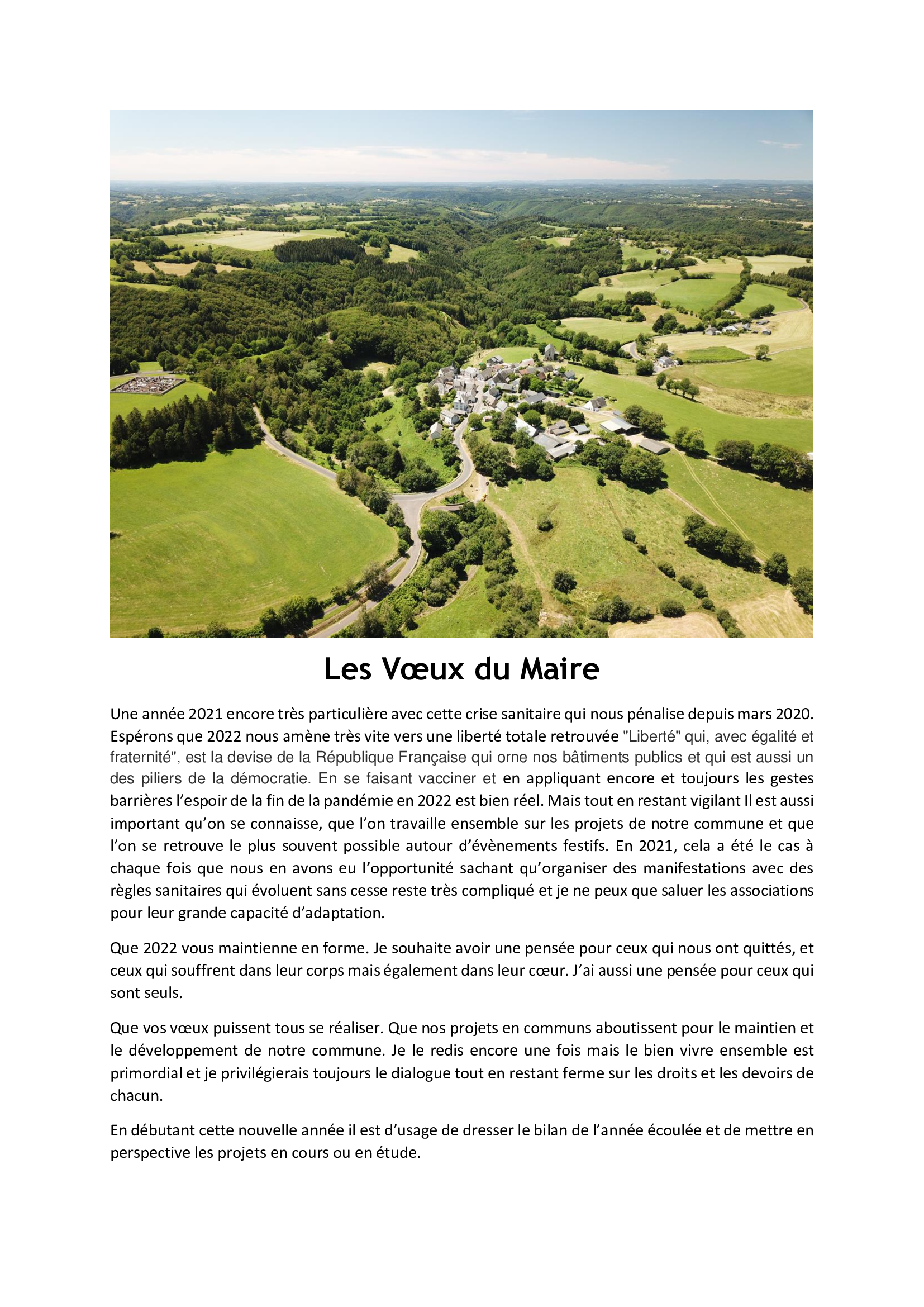 Les Vœux du Maire

Une année 2021 encore très particulière avec cette crise sanitaire qui nous pénalise depuis mars 2020. Espérons que 2022 nous amène très vite vers une liberté totale retrouvée "Liberté" qui, avec égalité et fraternité", est la devise de la République Française qui orne nos bâtiments publics et qui est aussi un des piliers de la démocratie. En se faisant vacciner et en appliquant encore et toujours les gestes barrières l'espoir de la fin de la pandémie en 2022 est bien réel. Mais tout en restant vigilant Il est aussi important qu'on se connaisse, que l'on travaille ensemble sur les projets de notre commune et que l'on se retrouve le plus souvent possible autour d'évènements festifs. En 2021, cela a été le cas à chaque fois que nous en avons eu l'opportunité sachant qu'organiser des manifestations avec des règles sanitaires qui évoluent sans cesse reste très compliqué et je ne peux que saluer les associations pour leur grande capacité d'adaptation.

Que 2022 vous maintienne en forme. Je souhaite avoir une pensée pour ceux qui nous ont quittés, et ceux qui souffrent dans leur corps mais également dans leur cœur. J'ai aussi une pensée pour ceux qui sont seuls.

Que vos vœux puissent tous se réaliser. Que nos projets en communs aboutissent pour le maintien et le développement de notre commune. Je le redis encore une fois mais le bien vivre ensemble est primordial et je privilégierais toujours le dialogue tout en restant ferme sur les droits et les devoirs de chacun.

En débutant cette nouvelle année il est d'usage de dresser le bilan de l'année écoulée et de mettre en perspective les projets en cours ou en étude.